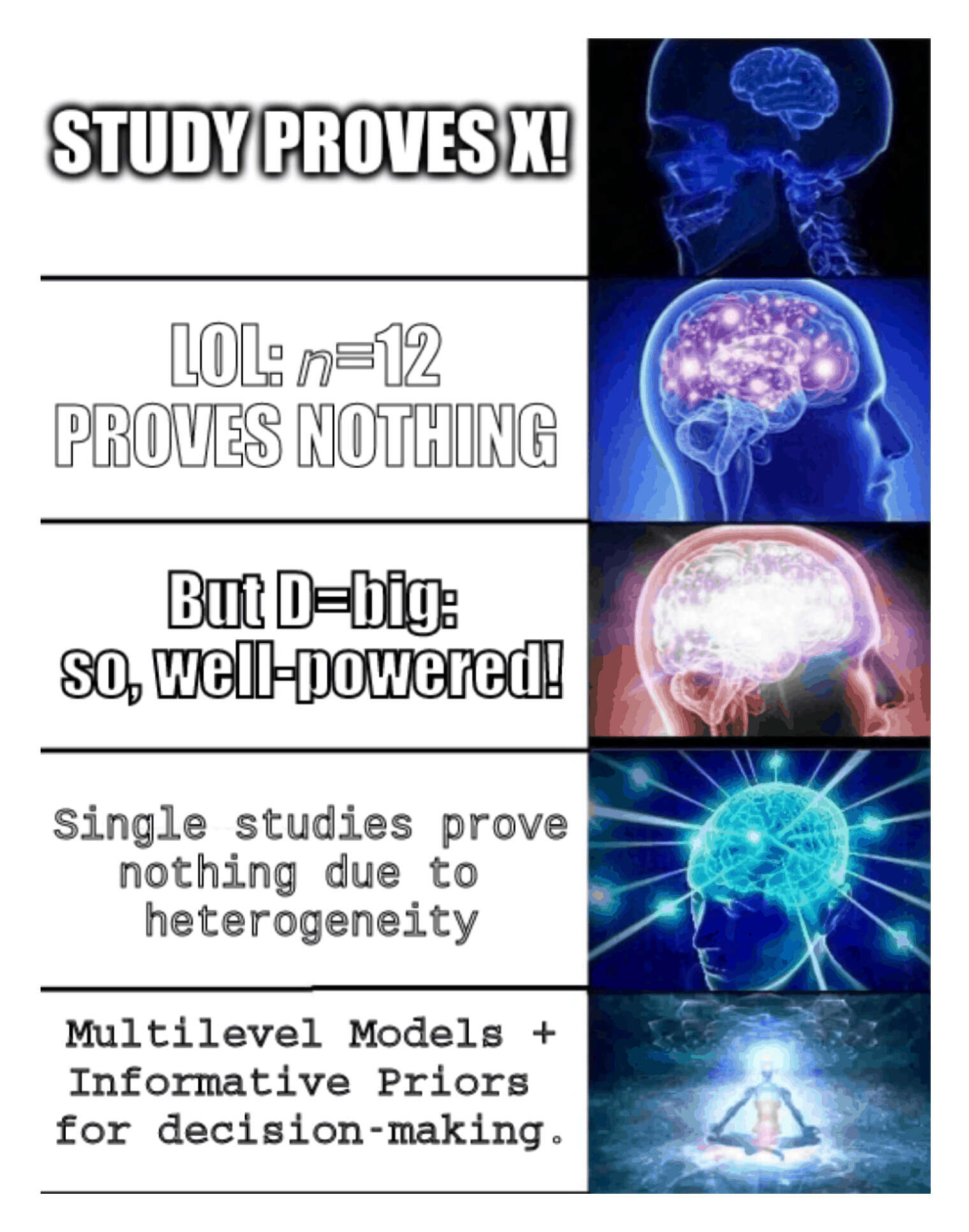 STUDY PROVES X!

LOL: $n$=12 PROVES NOTHING

But D=big: so, well-powered!

Single studies prove nothing due to heterogeneity

Multilevel Models + Informative Priors for decision-making.